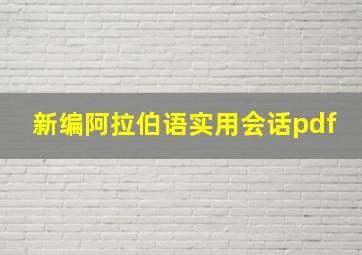 新编阿拉伯语实用会话pdf